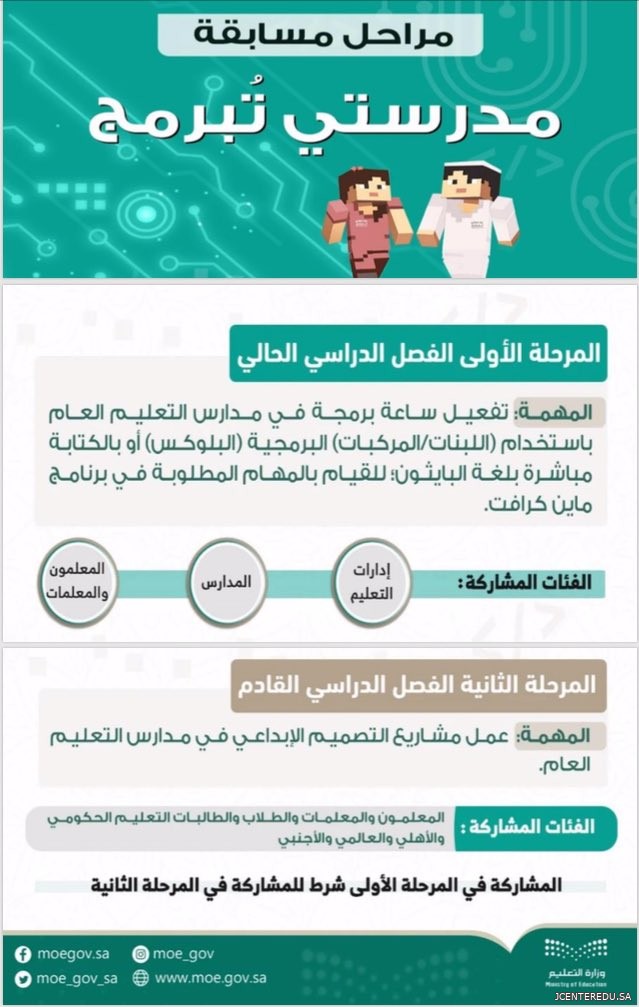 مراحل مسابقة

مدرستي تُبرمج

المرحلة الأولى الفصل الدراسي الحالي

المهمة: تفعيل ساعة برمجة في مدارس التعليم العام باستخدام (اللبنات/المركبات) البرمجية (البلوكس) أو بالكتابة مباشرة بلغة البايثون؛ للقيام بالمهام المطلوبة في برنامج ماين كرافت.

الفئات المشاركة:

إدارات التعليم

المدارس

المعلمون والمعلمات

المرحلة الثانية الفصل الدراسي القادم

المهمة: عمل مشاريع التصميم الإبداعي في مدارس التعليم العام.

الفئات المشاركة: المعلمون والمعلمات والطلاب والطالبات التعليم الحكومي والأهلي والعالمي والأجنبي

المشاركة في المرحلة الأولى شرط للمشاركة في المرحلة الثانية

moegov.sa
moe_gov
moe_gov_sa
www.moe.gov.sa

وزارة التعليم
Ministry of Education

JCENTEREDU.SA